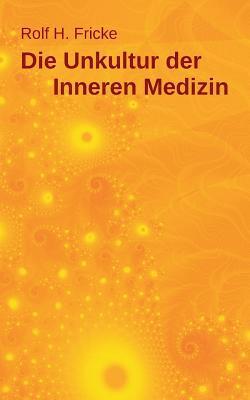 Rolf H. Fricke

Die Unkultur der Inneren Medizin